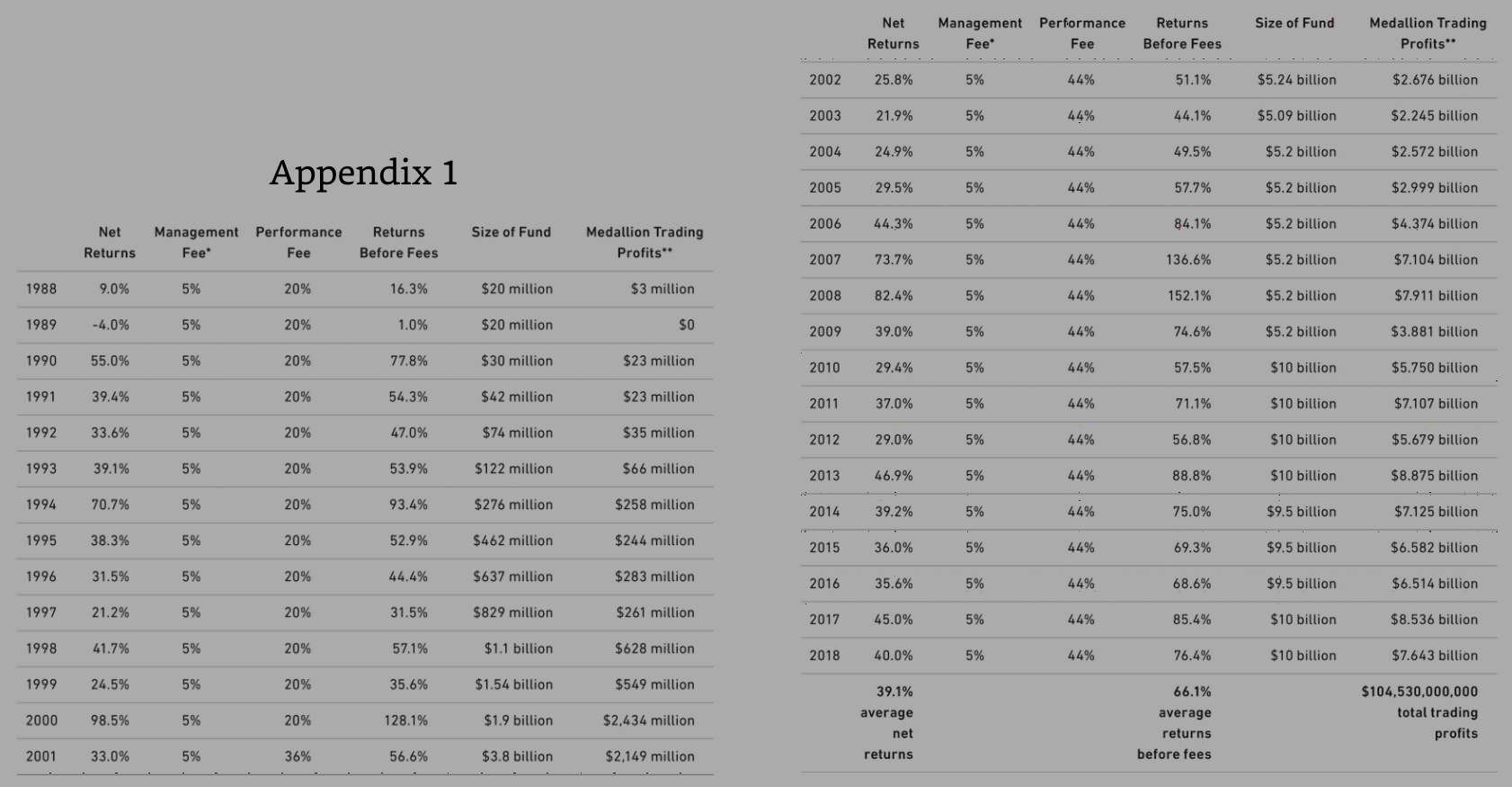 Appendix 1

|  | Net Returns | Management Fee* | Performance Fee | Returns Before Fees | Size of Fund | Medallion Trading Profits** |
|---|---|---|---|---|---|---|
| 1988 | 9.0% | 5% | 20% | 16.3% | $20 million | $3 million |
| 1989 | -4.0% | 5% | 20% | 1.0% | $20 million | $0 |
| 1990 | 55.0% | 5% | 20% | 77.8% | $30 million | $23 million |
| 1991 | 39.4% | 5% | 20% | 54.3% | $42 million | $23 million |
| 1992 | 33.6% | 5% | 20% | 47.0% | $74 million | $35 million |
| 1993 | 39.1% | 5% | 20% | 53.9% | $122 million | $66 million |
| 1994 | 70.7% | 5% | 20% | 93.4% | $276 million | $258 million |
| 1995 | 38.3% | 5% | 20% | 52.9% | $462 million | $244 million |
| 1996 | 31.5% | 5% | 20% | 44.4% | $637 million | $283 million |
| 1997 | 21.2% | 5% | 20% | 31.5% | $829 million | $261 million |
| 1998 | 41.7% | 5% | 20% | 57.1% | $1.1 billion | $628 million |
| 1999 | 24.5% | 5% | 20% | 35.6% | $1.54 billion | $549 million |
| 2000 | 98.5% | 5% | 20% | 128.1% | $1.9 billion | $2,434 million |
| 2001 | 33.0% | 5% | 36% | 56.6% | $3.8 billion | $2,149 million |

|  | Net Returns | Management Fee* | Performance Fee | Returns Before Fees | Size of Fund | Medallion Trading Profits** |
|---|---|---|---|---|---|---|
| 2002 | 25.8% | 5% | 44% | 51.1% | $5.24 billion | $2.676 billion |
| 2003 | 21.9% | 5% | 44% | 44.1% | $5.09 billion | $2.245 billion |
| 2004 | 24.9% | 5% | 44% | 49.5% | $5.2 billion | $2.572 billion |
| 2005 | 29.5% | 5% | 44% | 57.7% | $5.2 billion | $2.999 billion |
| 2006 | 44.3% | 5% | 44% | 84.1% | $5.2 billion | $4.374 billion |
| 2007 | 73.7% | 5% | 44% | 136.6% | $5.2 billion | $7.104 billion |
| 2008 | 82.4% | 5% | 44% | 152.1% | $5.2 billion | $7.911 billion |
| 2009 | 39.0% | 5% | 44% | 74.6% | $5.2 billion | $3.881 billion |
| 2010 | 29.4% | 5% | 44% | 57.5% | $10 billion | $5.750 billion |
| 2011 | 37.0% | 5% | 44% | 71.1% | $10 billion | $7.107 billion |
| 2012 | 29.0% | 5% | 44% | 56.8% | $10 billion | $5.679 billion |
| 2013 | 46.9% | 5% | 44% | 88.8% | $10 billion | $8.875 billion |
| 2014 | 39.2% | 5% | 44% | 75.0% | $9.5 billion | $7.125 billion |
| 2015 | 36.0% | 5% | 44% | 69.3% | $9.5 billion | $6.582 billion |
| 2016 | 35.6% | 5% | 44% | 68.6% | $9.5 billion | $6.514 billion |
| 2017 | 45.0% | 5% | 44% | 85.4% | $10 billion | $8.536 billion |
| 2018 | 40.0% | 5% | 44% | 76.4% | $10 billion | $7.643 billion |
|  | 39.1% average net returns |  |  | 66.1% average returns before fees |  | $104,530,000,000 total trading profits |